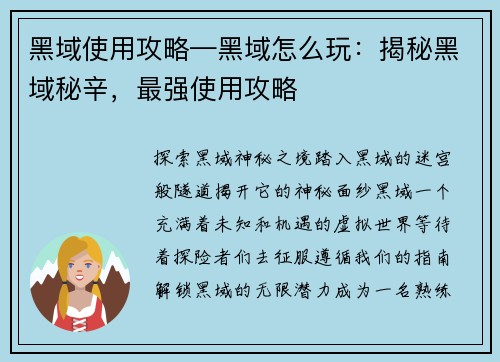 黑域使用攻略—黑域怎么玩：揭秘黑域秘辛，最强使用攻略

探索黑域神秘之境踏入黑域的迷宫般隧道揭开它的神秘面纱黑域一个充满着未知和机遇的虚拟世界等待着探险者们去征服遵循我们的指南解锁黑域的无限潜力成为一名熟练